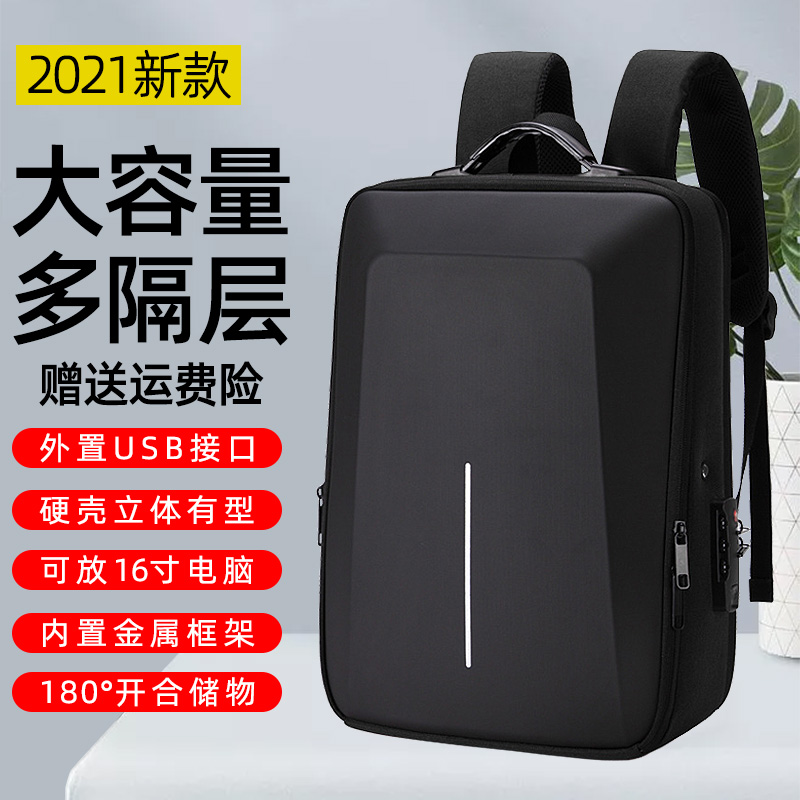 2021新款

大容量
多隔层

赠送运费险

外置USB接口

硬壳立体有型

可放16寸电脑

内置金属框架

180°开合储物